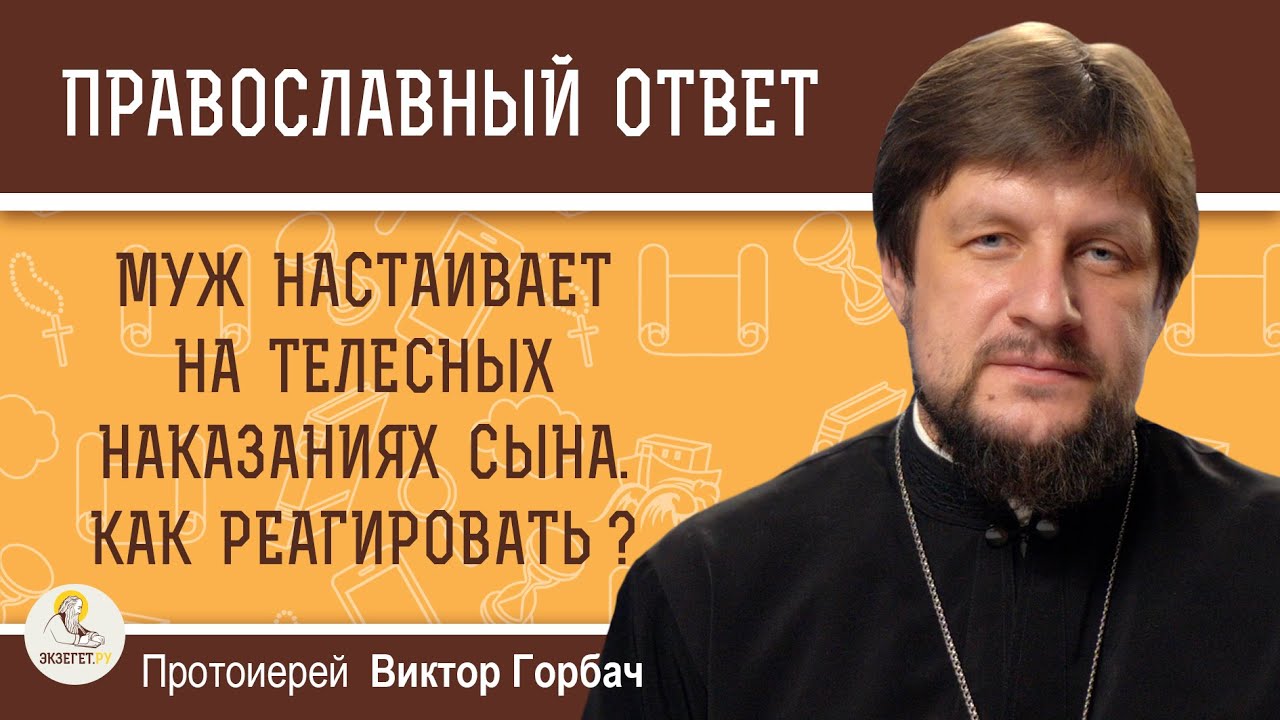 ПРАВОСЛАВНЫЙ ОТВЕТ

МУЖ НАСТАИВАЕТ НА ТЕЛЕСНЫХ НАКАЗАНИЯХ СЫНА. КАК РЕАГИРОВАТЬ ?

ЭКЗЕГЕТ.РУ

Протоиерей Виктор Горбач